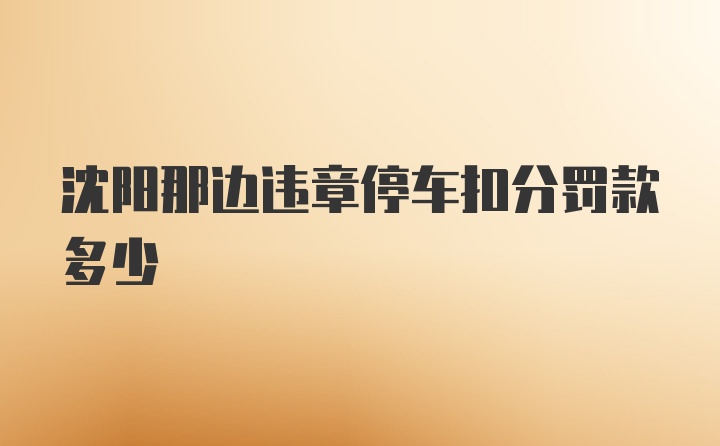 沈阳那边违章停车扣分罚款多少